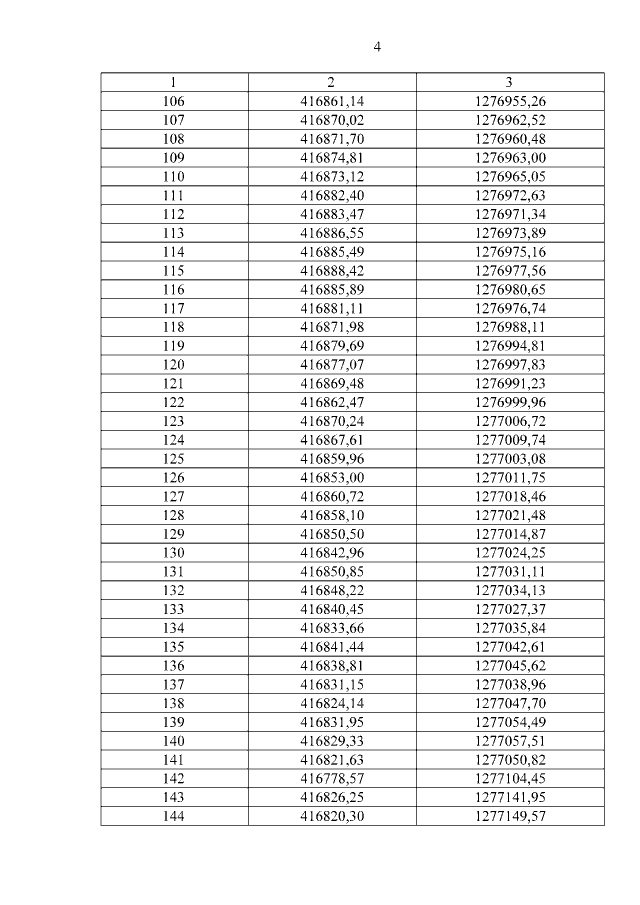 4

| 1 | 2 | 3 |
|---|---|---|
| 106 | 416861,14 | 1276955,26 |
| 107 | 416870,02 | 1276962,52 |
| 108 | 416871,70 | 1276960,48 |
| 109 | 416874,81 | 1276963,00 |
| 110 | 416873,12 | 1276965,05 |
| 111 | 416882,40 | 1276972,63 |
| 112 | 416883,47 | 1276971,34 |
| 113 | 416886,55 | 1276973,89 |
| 114 | 416885,49 | 1276975,16 |
| 115 | 416888,42 | 1276977,56 |
| 116 | 416885,89 | 1276980,65 |
| 117 | 416881,11 | 1276976,74 |
| 118 | 416871,98 | 1276988,11 |
| 119 | 416879,69 | 1276994,81 |
| 120 | 416877,07 | 1276997,83 |
| 121 | 416869,48 | 1276991,23 |
| 122 | 416862,47 | 1276999,96 |
| 123 | 416870,24 | 1277006,72 |
| 124 | 416867,61 | 1277009,74 |
| 125 | 416859,96 | 1277003,08 |
| 126 | 416853,00 | 1277011,75 |
| 127 | 416860,72 | 1277018,46 |
| 128 | 416858,10 | 1277021,48 |
| 129 | 416850,50 | 1277014,87 |
| 130 | 416842,96 | 1277024,25 |
| 131 | 416850,85 | 1277031,11 |
| 132 | 416848,22 | 1277034,13 |
| 133 | 416840,45 | 1277027,37 |
| 134 | 416833,66 | 1277035,84 |
| 135 | 416841,44 | 1277042,61 |
| 136 | 416838,81 | 1277045,62 |
| 137 | 416831,15 | 1277038,96 |
| 138 | 416824,14 | 1277047,70 |
| 139 | 416831,95 | 1277054,49 |
| 140 | 416829,33 | 1277057,51 |
| 141 | 416821,63 | 1277050,82 |
| 142 | 416778,57 | 1277104,45 |
| 143 | 416826,25 | 1277141,95 |
| 144 | 416820,30 | 1277149,57 |